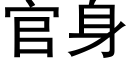 官身